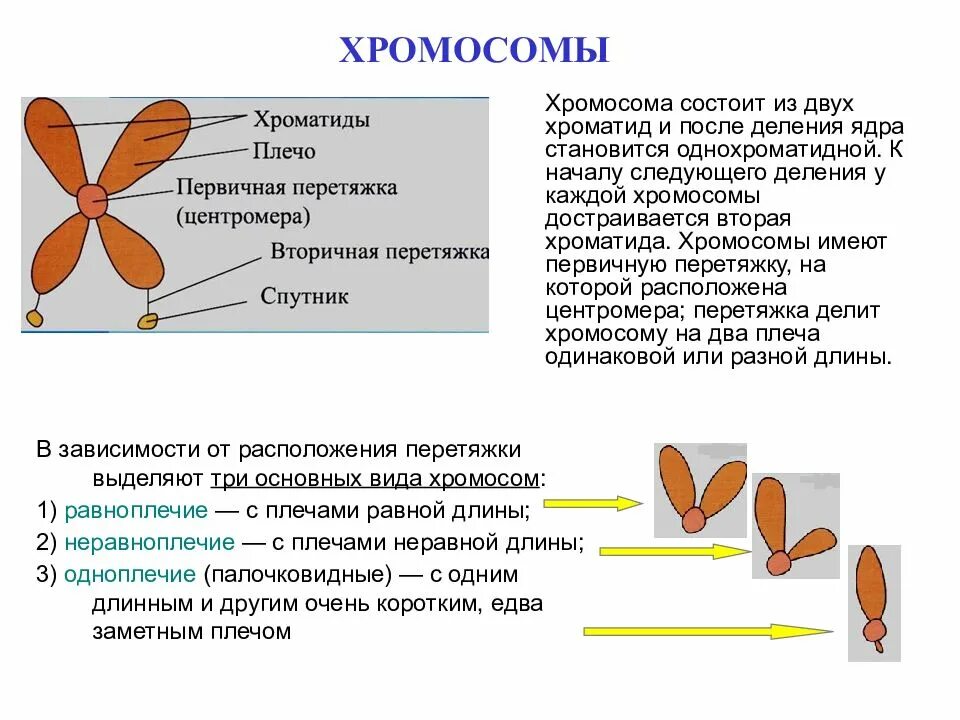 ХРОМОСОМЫ

Хроматиды
Плечо
Первичная перетяжка
(центромера)
Вторичная перетяжка
Спутник

Хромосома состоит из двух хроматид и после деления ядра становится однохроматидной. К началу следующего деления у каждой хромосомы достраивается вторая хроматида. Хромосомы имеют первичную перетяжку, на которой расположена центромера; перетяжка делит хромосому на два плеча одинаковой или разной длины.

В зависимости от расположения перетяжки выделяют три основных вида хромосом:

1) равноплечие — с плечами равной длины;

2) неравноплечие — с плечами неравной длины;

3) одноплечие (палочковидные) — с одним длинным и другим очень коротким, едва заметным плечом